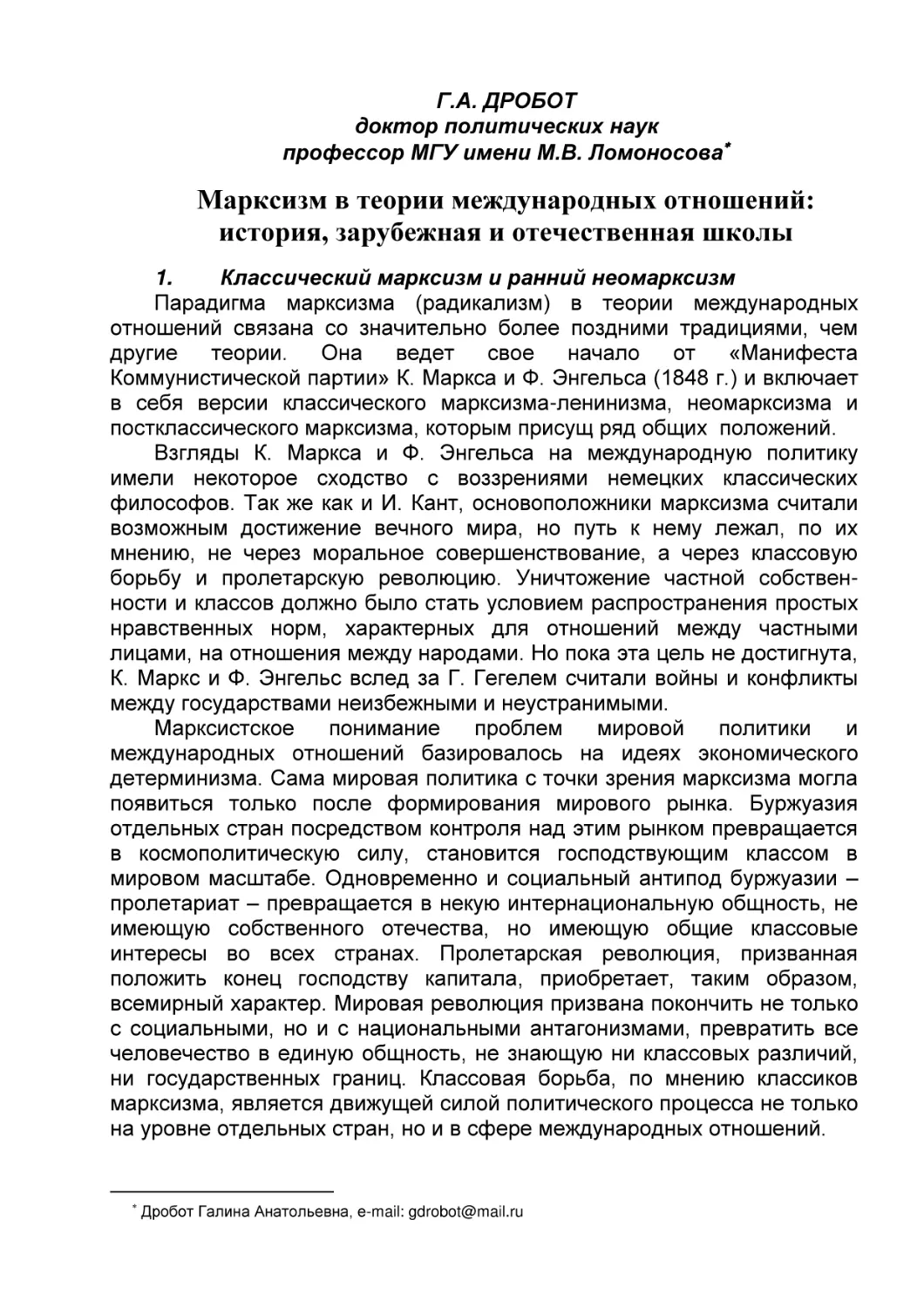 Г.А. ДРОБОТ
доктор политических наук
профессор МГУ имени М.В. Ломоносова*

Марксизм в теории международных отношений: история, зарубежная и отечественная школы

1. Классический марксизм и ранний неомарксизм

Парадигма марксизма (радикализм) в теории международных отношений связана со значительно более поздними традициями, чем другие теории. Она ведет свое начало от «Манифеста Коммунистической партии» К. Маркса и Ф. Энгельса (1848 г.) и включает в себя версии классического марксизма-ленинизма, неомарксизма и постклассического марксизма, которым присущ ряд общих положений.

Взгляды К. Маркса и Ф. Энгельса на международную политику имели некоторое сходство с воззрениями немецких классических философов. Так же как и И. Кант, основоположники марксизма считали возможным достижение вечного мира, но путь к нему лежал, по их мнению, не через моральное совершенствование, а через классовую борьбу и пролетарскую революцию. Уничтожение частной собственности и классов должно было стать условием распространения простых нравственных норм, характерных для отношений между частными лицами, на отношения между народами. Но пока эта цель не достигнута, К. Маркс и Ф. Энгельс вслед за Г. Гегелем считали войны и конфликты между государствами неизбежными и неустранимыми.

Марксистское понимание проблем мировой политики и международных отношений базировалось на идеях экономического детерминизма. Сама мировая политика с точки зрения марксизма могла появиться только после формирования мирового рынка. Буржуазия отдельных стран посредством контроля над этим рынком превращается в космополитическую силу, становится господствующим классом в мировом масштабе. Одновременно и социальный антипод буржуазии – пролетариат – превращается в некую интернациональную общность, не имеющую собственного отечества, но имеющую общие классовые интересы во всех странах. Пролетарская революция, призванная положить конец господству капитала, приобретает, таким образом, всемирный характер. Мировая революция призвана покончить не только с социальными, но и с национальными антагонизмами, превратить все человечество в единую общность, не знающую ни классовых различий, ни государственных границ. Классовая борьба, по мнению классиков марксизма, является движущей силой политического процесса не только на уровне отдельных стран, но и в сфере международных отношений.

* Дробот Галина Анатольевна, e-mail: gdrobot@mail.ru